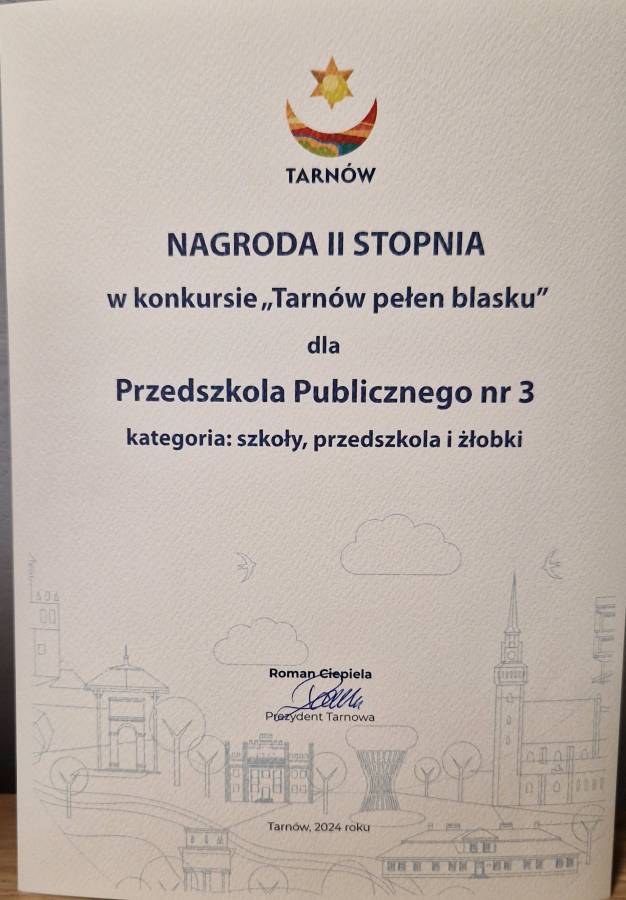 TARNÓW

NAGRODA II STOPNIA

w konkursie „Tarnów pełen blasku"

dla

Przedszkola Publicznego nr 3

kategoria: szkoły, przedszkola i żłobki

Roman Ciepiela
Prezydent Tarnowa

Tarnów, 2024 roku